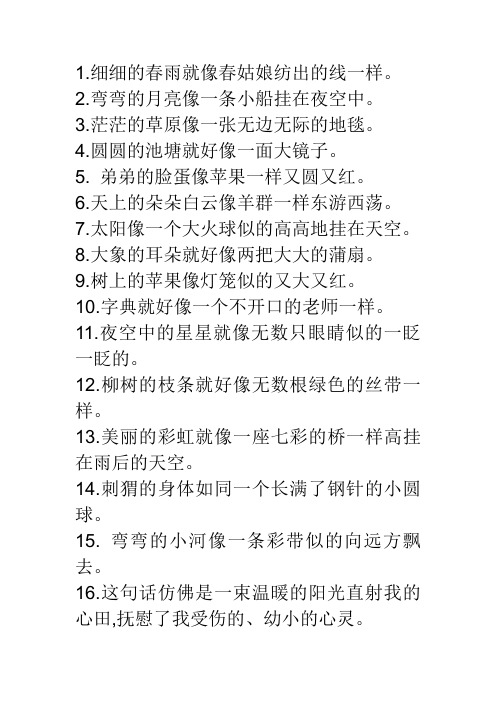 1.细细的春雨就像春姑娘纺出的线一样。
2.弯弯的月亮像一条小船挂在夜空中。
3.茫茫的草原像一张无边无际的地毯。
4.圆圆的池塘就好像一面大镜子。
5. 弟弟的脸蛋像苹果一样又圆又红。
6.天上的朵朵白云像羊群一样东游西荡。
7.太阳像一个大火球似的高高地挂在天空。
8.大象的耳朵就好像两把大大的蒲扇。
9.树上的苹果像灯笼似的又大又红。
10.字典就好像一个不开口的老师一样。
11.夜空中的星星就像无数只眼睛似的一眨一眨的。
12.柳树的枝条就好像无数根绿色的丝带一样。
13.美丽的彩虹就像一座七彩的桥一样高挂在雨后的天空。
14.刺猬的身体如同一个长满了钢针的小圆球。
15. 弯弯的小河像一条彩带似的向远方飘去。
16.这句话仿佛是一束温暖的阳光直射我的心田,抚慰了我受伤的、幼小的心灵。